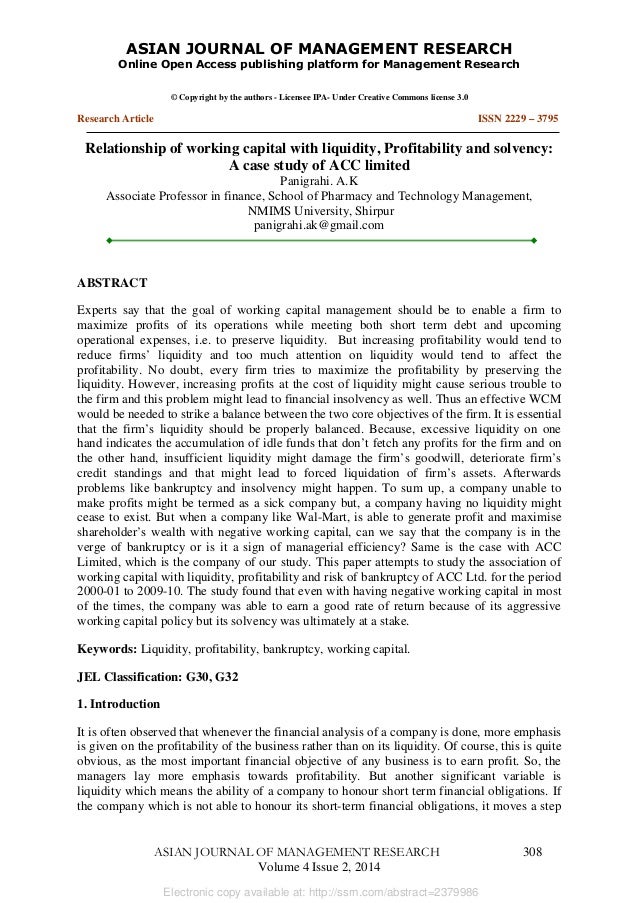 ASIAN JOURNAL OF MANAGEMENT RESEARCH
Online Open Access publishing platform for Management Research

© Copyright by the authors - Licensee IPA- Under Creative Commons license 3.0

Research Article ISSN 2229 – 3795

Relationship of working capital with liquidity, Profitability and solvency: A case study of ACC limited
Panigrahi. A.K
Associate Professor in finance, School of Pharmacy and Technology Management, NMIMS University, Shirpur
panigrahi.ak@gmail.com

ABSTRACT

Experts say that the goal of working capital management should be to enable a firm to maximize profits of its operations while meeting both short term debt and upcoming operational expenses, i.e. to preserve liquidity. But increasing profitability would tend to reduce firms' liquidity and too much attention on liquidity would tend to affect the profitability. No doubt, every firm tries to maximize the profitability by preserving the liquidity. However, increasing profits at the cost of liquidity might cause serious trouble to the firm and this problem might lead to financial insolvency as well. Thus an effective WCM would be needed to strike a balance between the two core objectives of the firm. It is essential that the firm's liquidity should be properly balanced. Because, excessive liquidity on one hand indicates the accumulation of idle funds that don't fetch any profits for the firm and on the other hand, insufficient liquidity might damage the firm's goodwill, deteriorate firm's credit standings and that might lead to forced liquidation of firm's assets. Afterwards problems like bankruptcy and insolvency might happen. To sum up, a company unable to make profits might be termed as a sick company but, a company having no liquidity might cease to exist. But when a company like Wal-Mart, is able to generate profit and maximise shareholder's wealth with negative working capital, can we say that the company is in the verge of bankruptcy or is it a sign of managerial efficiency? Same is the case with ACC Limited, which is the company of our study. This paper attempts to study the association of working capital with liquidity, profitability and risk of bankruptcy of ACC Ltd. for the period 2000-01 to 2009-10. The study found that even with having negative working capital in most of the times, the company was able to earn a good rate of return because of its aggressive working capital policy but its solvency was ultimately at a stake.

Keywords: Liquidity, profitability, bankruptcy, working capital.

JEL Classification: G30, G32

1. Introduction

It is often observed that whenever the financial analysis of a company is done, more emphasis is given on the profitability of the business rather than on its liquidity. Of course, this is quite obvious, as the most important financial objective of any business is to earn profit. So, the managers lay more emphasis towards profitability. But another significant variable is liquidity which means the ability of a company to honour short term financial obligations. If the company which is not able to honour its short-term financial obligations, it moves a step

ASIAN JOURNAL OF MANAGEMENT RESEARCH 308
Volume 4 Issue 2, 2014

Electronic copy available at: http://ssrn.com/abstract=2379986